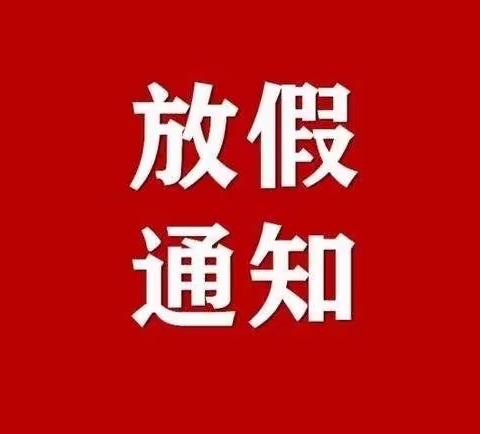 放假
通知